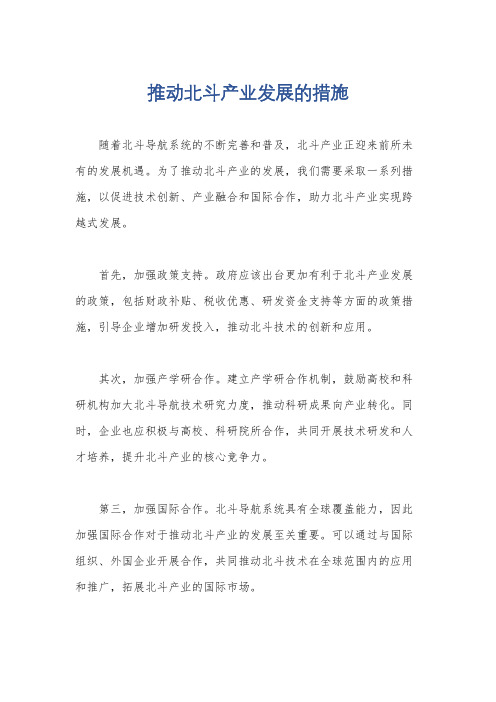 推动北斗产业发展的措施

随着北斗导航系统的不断完善和普及，北斗产业正迎来前所未有的发展机遇。为了推动北斗产业的发展，我们需要采取一系列措施，以促进技术创新、产业融合和国际合作，助力北斗产业实现跨越式发展。

首先，加强政策支持。政府应该出台更加有利于北斗产业发展的政策，包括财政补贴、税收优惠、研发资金支持等方面的政策措施，引导企业增加研发投入，推动北斗技术的创新和应用。

其次，加强产学研合作。建立产学研合作机制，鼓励高校和科研机构加大北斗导航技术研究力度，推动科研成果向产业转化。同时，企业也应积极与高校、科研院所合作，共同开展技术研发和人才培养，提升北斗产业的核心竞争力。

第三，加强国际合作。北斗导航系统具有全球覆盖能力，因此加强国际合作对于推动北斗产业的发展至关重要。可以通过与国际组织、外国企业开展合作，共同推动北斗技术在全球范围内的应用和推广，拓展北斗产业的国际市场。